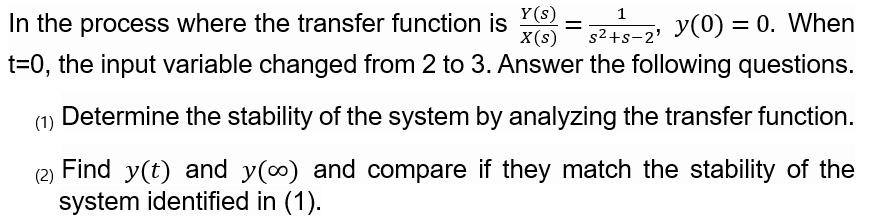 In the process where the transfer function is $\frac{Y(s)}{X(s)} = \frac{1}{s^2+s-2}$, $y(0) = 0$. When t=0, the input variable changed from 2 to 3. Answer the following questions.

(1) Determine the stability of the system by analyzing the transfer function.

(2) Find $y(t)$ and $y(\infty)$ and compare if they match the stability of the system identified in (1).